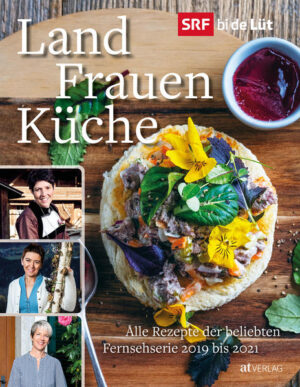 SRF bi de Lüt

Land
Frauen
Küche

Alle Rezepte der beliebten Fernsehserie 2019 bis 2021

at VERLAG